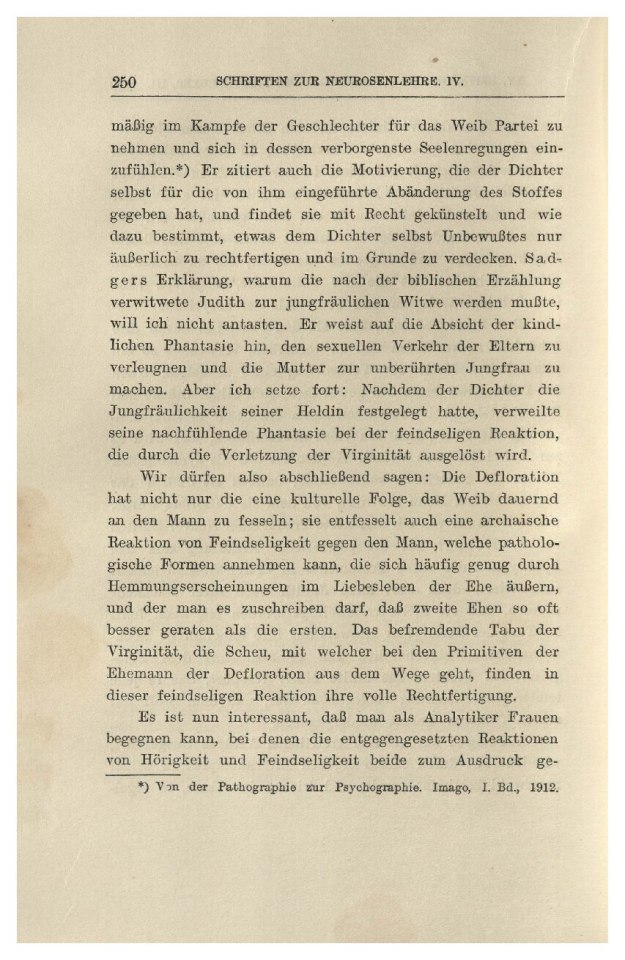 250 SCHRIFTEN ZUR NEUROSENLEHRE. IV.

mäßig im Kampfe der Geschlechter für das Weib Partei zu nehmen und sich in dessen verborgenste Seelenregungen einzufühlen.*) Er zitiert auch die Motivierung, die der Dichter selbst für die von ihm eingeführte Abänderung des Stoffes gegeben hat, und findet sie mit Recht gekünstelt und wie dazu bestimmt, etwas dem Dichter selbst Unbewußtes nur äußerlich zu rechtfertigen und im Grunde zu verdecken. Sadgers Erklärung, warum die nach der biblischen Erzählung verwitwete Judith zur jungfräulichen Witwe werden mußte, will ich nicht antasten. Er weist auf die Absicht der kindlichen Phantasie hin, den sexuellen Verkehr der Eltern zu verleugnen und die Mutter zur unberührten Jungfrau zu machen. Aber ich setze fort: Nachdem der Dichter die Jungfräulichkeit seiner Heldin festgelegt hatte, verweilte seine nachfühlende Phantasie bei der feindseligen Reaktion, die durch die Verletzung der Virginität ausgelöst wird.

Wir dürfen also abschließend sagen: Die Defloration hat nicht nur die eine kulturelle Folge, das Weib dauernd an den Mann zu fesseln; sie entfesselt auch eine archaische Reaktion von Feindseligkeit gegen den Mann, welche pathologische Formen annehmen kann, die sich häufig genug durch Hemmungserscheinungen im Liebesleben der Ehe äußern, und der man es zuschreiben darf, daß zweite Ehen so oft besser geraten als die ersten. Das befremdende Tabu der Virginität, die Scheu, mit welcher bei den Primitiven der Ehemann der Defloration aus dem Wege geht, finden in dieser feindseligen Reaktion ihre volle Rechtfertigung.

Es ist nun interessant, daß man als Analytiker Frauen begegnen kann, bei denen die entgegengesetzten Reaktionen von Hörigkeit und Feindseligkeit beide zum Ausdruck ge-

*) Von der Pathographie zur Psychographie. Imago, I. Bd., 1912.